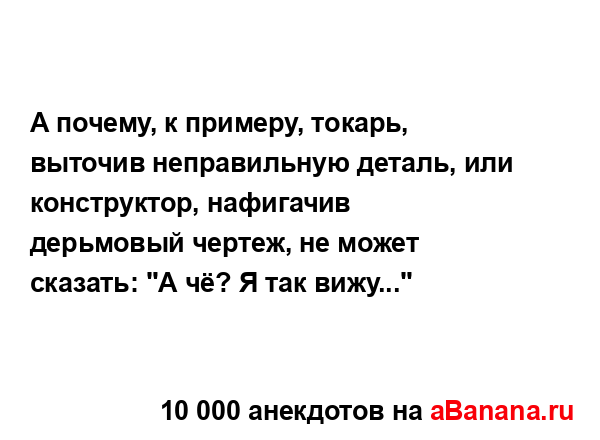 А почему, к примеру, токарь, выточив неправильную деталь, или конструктор, нафигачив дерьмовый чертеж, не может сказать: "А чё? Я так вижу..."

10 000 анекдотов на aBanana.ru